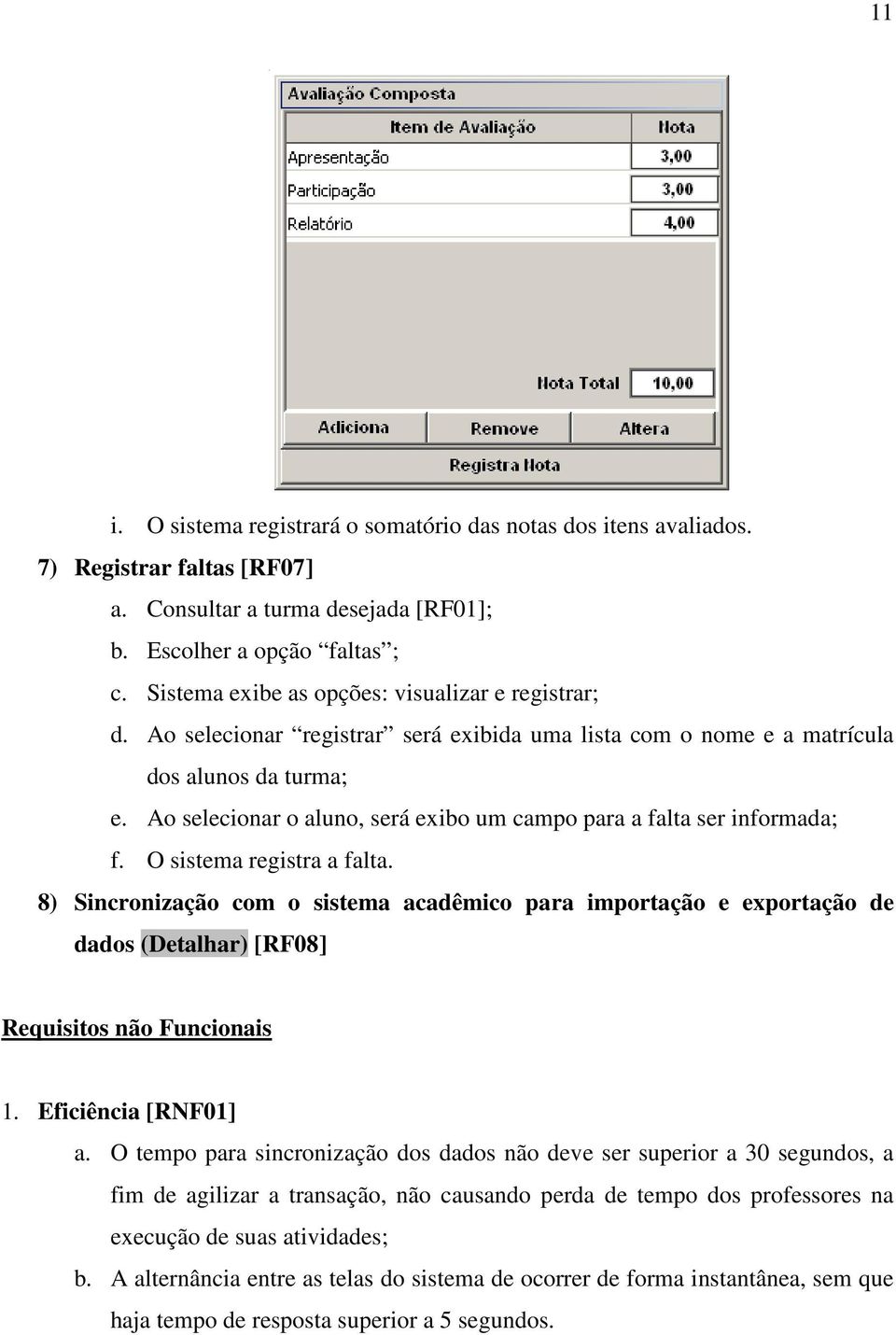 11

Avaliação Composta

| Item de Avaliação | Nota |
|---|---|
| Apresentação | 3,00 |
| Participação | 3,00 |
| Relatório | 4,00 |

Nota Total 10,00

Adiciona Remove Altera

Registra Nota

i. O sistema registrará o somatório das notas dos itens avaliados.

7) Registrar faltas [RF07]

a. Consultar a turma desejada [RF01];

b. Escolher a opção “faltas”;

c. Sistema exibe as opções: visualizar e registrar;

d. Ao selecionar “registrar” será exibida uma lista com o nome e a matrícula dos alunos da turma;

e. Ao selecionar o aluno, será exibo um campo para a falta ser informada;

f. O sistema registra a falta.

8) Sincronização com o sistema acadêmico para importação e exportação de dados (Detalhar) [RF08]

Requisitos não Funcionais

1. Eficiência [RNF01]

a. O tempo para sincronização dos dados não deve ser superior a 30 segundos, a fim de agilizar a transação, não causando perda de tempo dos professores na execução de suas atividades;

b. A alternância entre as telas do sistema de ocorrer de forma instantânea, sem que haja tempo de resposta superior a 5 segundos.